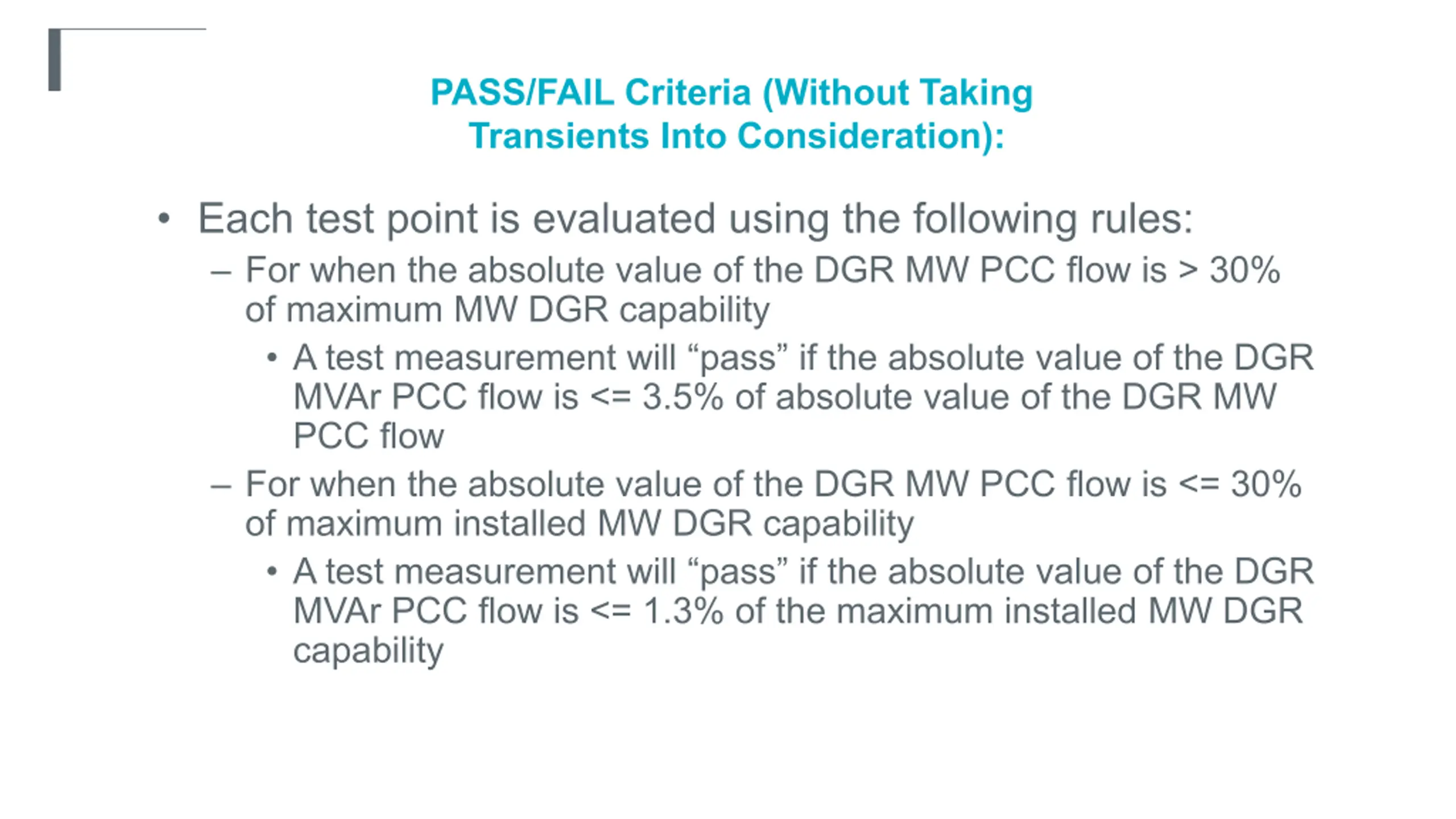 PASS/FAIL Criteria (Without Taking Transients Into Consideration):

• Each test point is evaluated using the following rules:

– For when the absolute value of the DGR MW PCC flow is > 30% of maximum MW DGR capability

• A test measurement will “pass” if the absolute value of the DGR MVAr PCC flow is <= 3.5% of absolute value of the DGR MW PCC flow

– For when the absolute value of the DGR MW PCC flow is <= 30% of maximum installed MW DGR capability

• A test measurement will “pass” if the absolute value of the DGR MVAr PCC flow is <= 1.3% of the maximum installed MW DGR capability